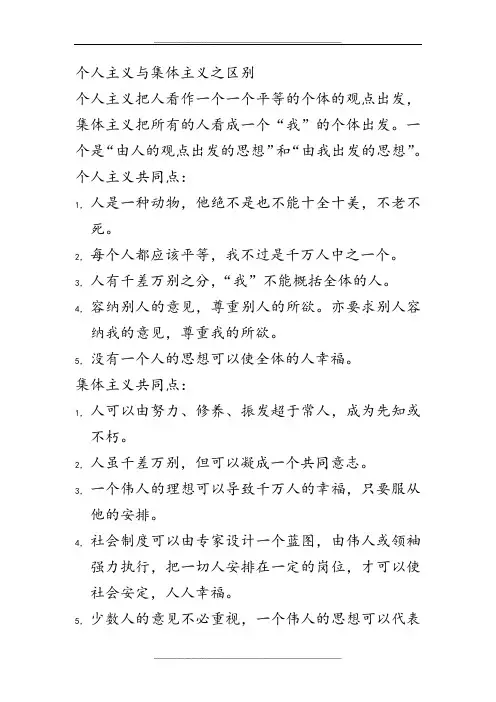 个人主义与集体主义之区别

个人主义把人看作一个一个平等的个体的观点出发，集体主义把所有的人看成一个“我”的个体出发。一个是“由人的观点出发的思想”和“由我出发的思想”。

个人主义共同点：

1. 人是一种动物，他绝不是也不能十全十美，不老不死。
2. 每个人都应该平等，我不过是千万人中之一个。
3. 人有千差万别之分，“我”不能概括全体的人。
4. 容纳别人的意见，尊重别人的所欲。亦要求别人容纳我的意见，尊重我的所欲。
5. 没有一个人的思想可以使全体的人幸福。

集体主义共同点：

1. 人可以由努力、修养、振发超于常人，成为先知或不朽。
2. 人虽千差万别，但可以凝成一个共同意志。
3. 一个伟人的理想可以导致千万人的幸福，只要服从他的安排。
4. 社会制度可以由专家设计一个蓝图，由伟人或领袖强力执行，把一切人安排在一定的岗位，才可以使社会安定，人人幸福。
5. 少数人的意见不必重视，一个伟人的思想可以代表